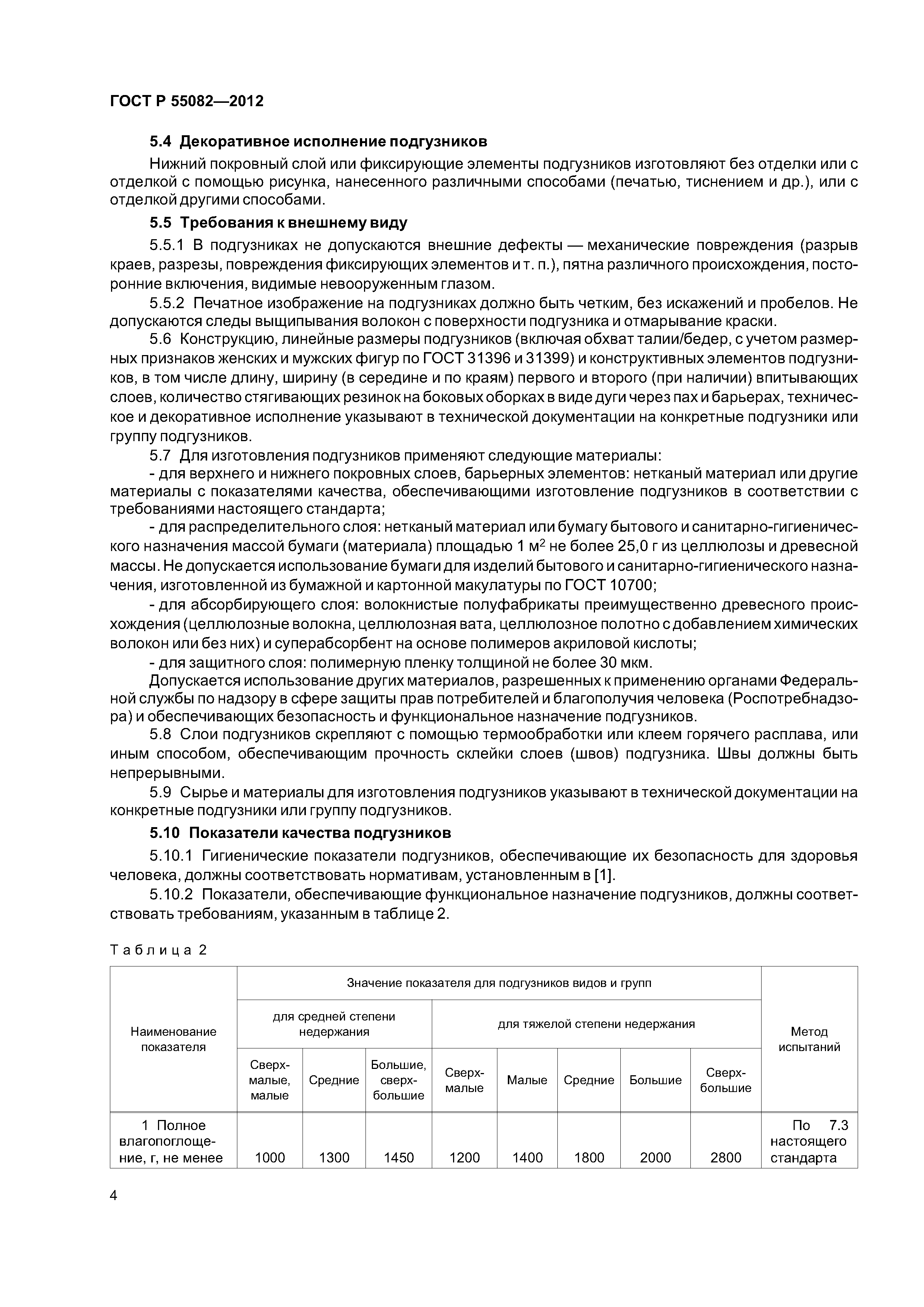 ГОСТ Р 55082—2012

5.4 Декоративное исполнение подгузников

Нижний покровный слой или фиксирующие элементы подгузников изготовляют без отделки или с отделкой с помощью рисунка, нанесенного различными способами (печатью, тиснением и др.), или с отделкой другими способами.

5.5 Требования к внешнему виду

5.5.1 В подгузниках не допускаются внешние дефекты — механические повреждения (разрыв краев, разрезы, повреждения фиксирующих элементов и т. п.), пятна различного происхождения, посторонние включения, видимые невооруженным глазом.

5.5.2 Печатное изображение на подгузниках должно быть четким, без искажений и пробелов. Не допускаются следы выщипывания волокон с поверхности подгузника и отмарывание краски.

5.6 Конструкцию, линейные размеры подгузников (включая обхват талии/бедер, с учетом размерных признаков женских и мужских фигур по ГОСТ 31396 и 31399) и конструктивных элементов подгузников, в том числе длину, ширину (в середине и по краям) первого и второго (при наличии) впитывающих слоев, количество стягивающих резинок на боковых оборках в виде дуги через пах и барьерах, техническое и декоративное исполнение указывают в технической документации на конкретные подгузники или группу подгузников.

5.7 Для изготовления подгузников применяют следующие материалы:

- для верхнего и нижнего покровных слоев, барьерных элементов: нетканый материал или другие материалы с показателями качества, обеспечивающими изготовление подгузников в соответствии с требованиями настоящего стандарта;

- для распределительного слоя: нетканый материал или бумагу бытового и санитарно-гигиенического назначения массой бумаги (материала) площадью 1 м$^2$ не более 25,0 г из целлюлозы и древесной массы. Не допускается использование бумаги для изделий бытового и санитарно-гигиенического назначения, изготовленной из бумажной и картонной макулатуры по ГОСТ 10700;

- для абсорбирующего слоя: волокнистые полуфабрикаты преимущественно древесного происхождения (целлюлозные волокна, целлюлозная вата, целлюлозное полотно с добавлением химических волокон или без них) и суперабсорбент на основе полимеров акриловой кислоты;

- для защитного слоя: полимерную пленку толщиной не более 30 мкм.

Допускается использование других материалов, разрешенных к применению органами Федеральной службы по надзору в сфере защиты прав потребителей и благополучия человека (Роспотребнадзора) и обеспечивающих безопасность и функциональное назначение подгузников.

5.8 Слои подгузников скрепляют с помощью термообработки или клеем горячего расплава, или иным способом, обеспечивающим прочность склейки слоев (швов) подгузника. Швы должны быть непрерывными.

5.9 Сырье и материалы для изготовления подгузников указывают в технической документации на конкретные подгузники или группу подгузников.

5.10 Показатели качества подгузников

5.10.1 Гигиенические показатели подгузников, обеспечивающие их безопасность для здоровья человека, должны соответствовать нормативам, установленным в [1].

5.10.2 Показатели, обеспечивающие функциональное назначение подгузников, должны соответствовать требованиям, указанным в таблице 2.

Таблица 2

| Наименование показателя | Значение показателя для подгузников видов и групп | | | | | | | | Метод испытаний |
|---|---|---|---|---|---|---|---|---|---|
| | для средней степени недержания | | | для тяжелой степени недержания | | | | | |
| | Сверхмалые, малые | Средние | Большие, сверхбольшие | Сверхмалые | Малые | Средние | Большие | Сверхбольшие | |
| 1 Полное влагопоглощение, г, не менее | 1000 | 1300 | 1450 | 1200 | 1400 | 1800 | 2000 | 2800 | По 7.3 настоящего стандарта |

4